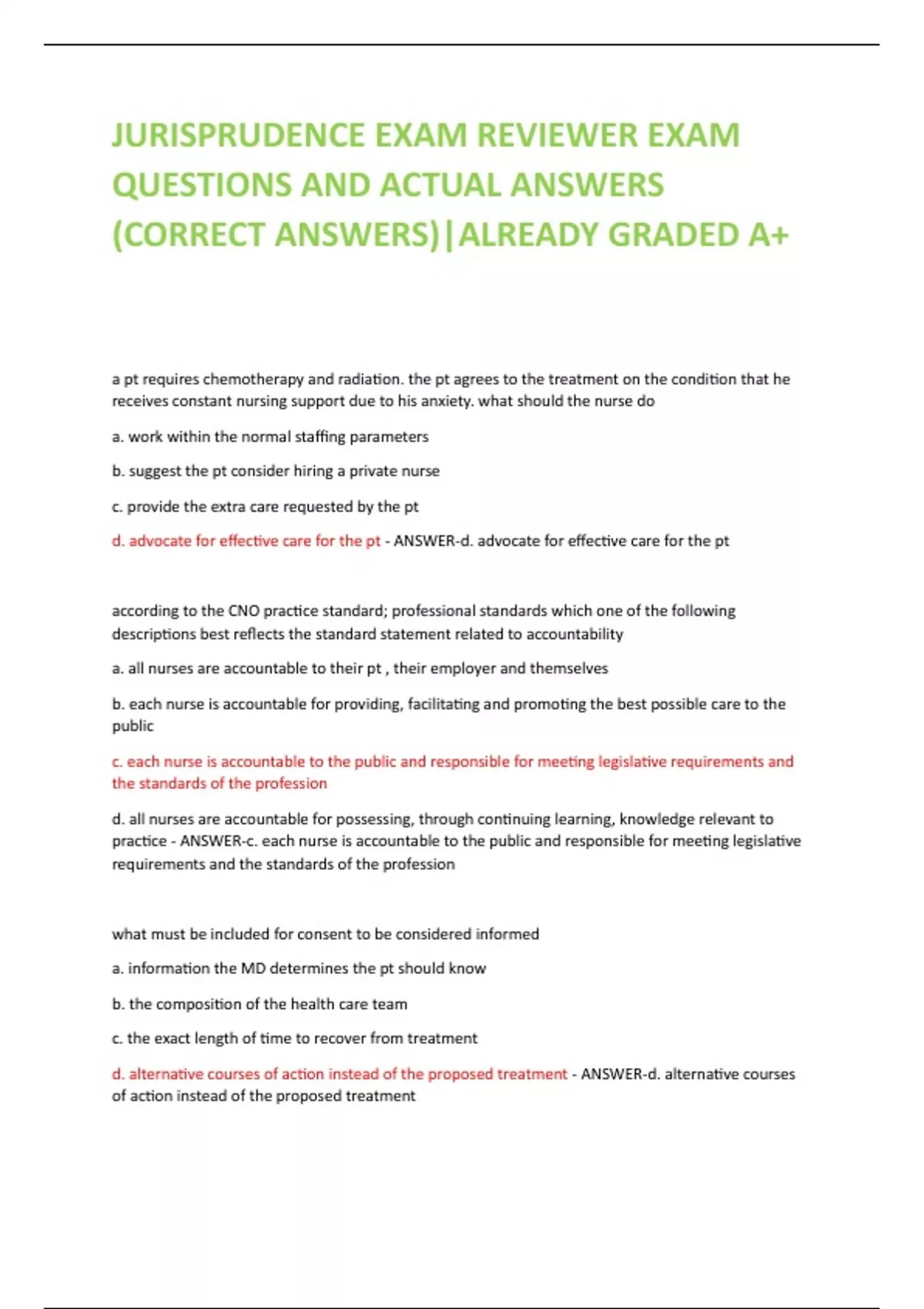 JURISPRUDENCE EXAM REVIEWER EXAM QUESTIONS AND ACTUAL ANSWERS (CORRECT ANSWERS)|ALREADY GRADED A+

a pt requires chemotherapy and radiation. the pt agrees to the treatment on the condition that he receives constant nursing support due to his anxiety. what should the nurse do

a. work within the normal staffing parameters

b. suggest the pt consider hiring a private nurse

c. provide the extra care requested by the pt

d. advocate for effective care for the pt - ANSWER-d. advocate for effective care for the pt

according to the CNO practice standard; professional standards which one of the following descriptions best reflects the standard statement related to accountability

a. all nurses are accountable to their pt , their employer and themselves

b. each nurse is accountable for providing, facilitating and promoting the best possible care to the public

c. each nurse is accountable to the public and responsible for meeting legislative requirements and the standards of the profession

d. all nurses are accountable for possessing, through continuing learning, knowledge relevant to practice - ANSWER-c. each nurse is accountable to the public and responsible for meeting legislative requirements and the standards of the profession

what must be included for consent to be considered informed

a. information the MD determines the pt should know

b. the composition of the health care team

c. the exact length of time to recover from treatment

d. alternative courses of action instead of the proposed treatment - ANSWER-d. alternative courses of action instead of the proposed treatment